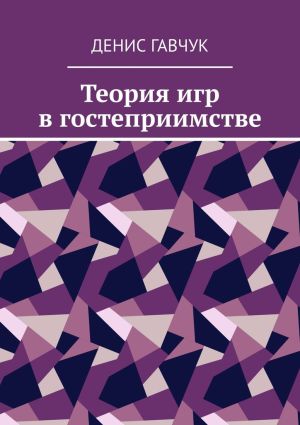 ДЕНИС ГАВЧУК

Теория игр в гостеприимстве